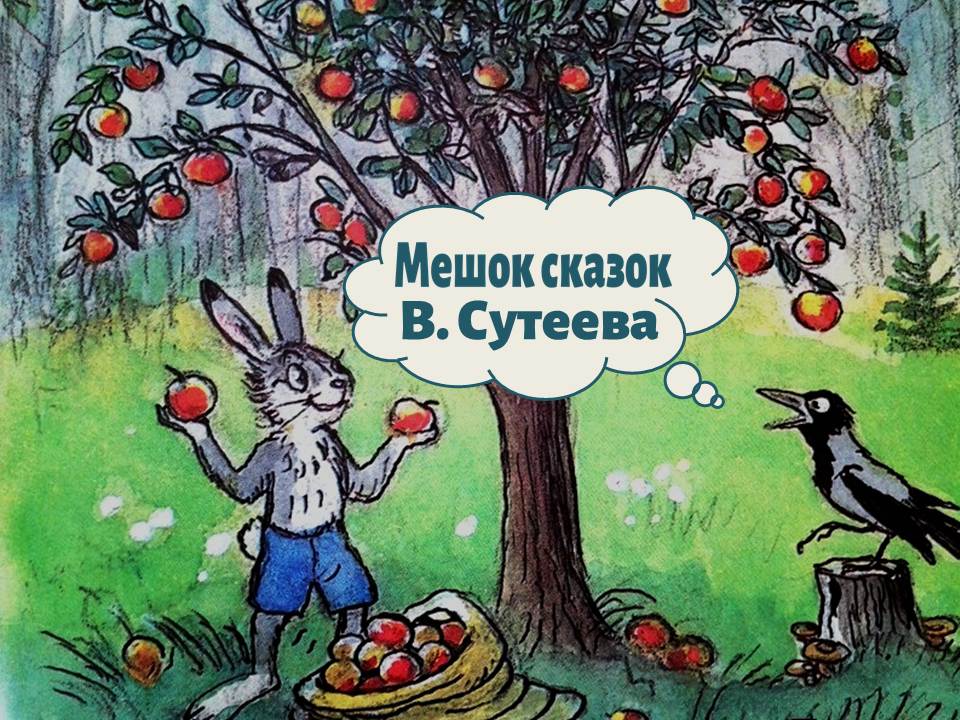 Мешок сказок
В. Сутеева